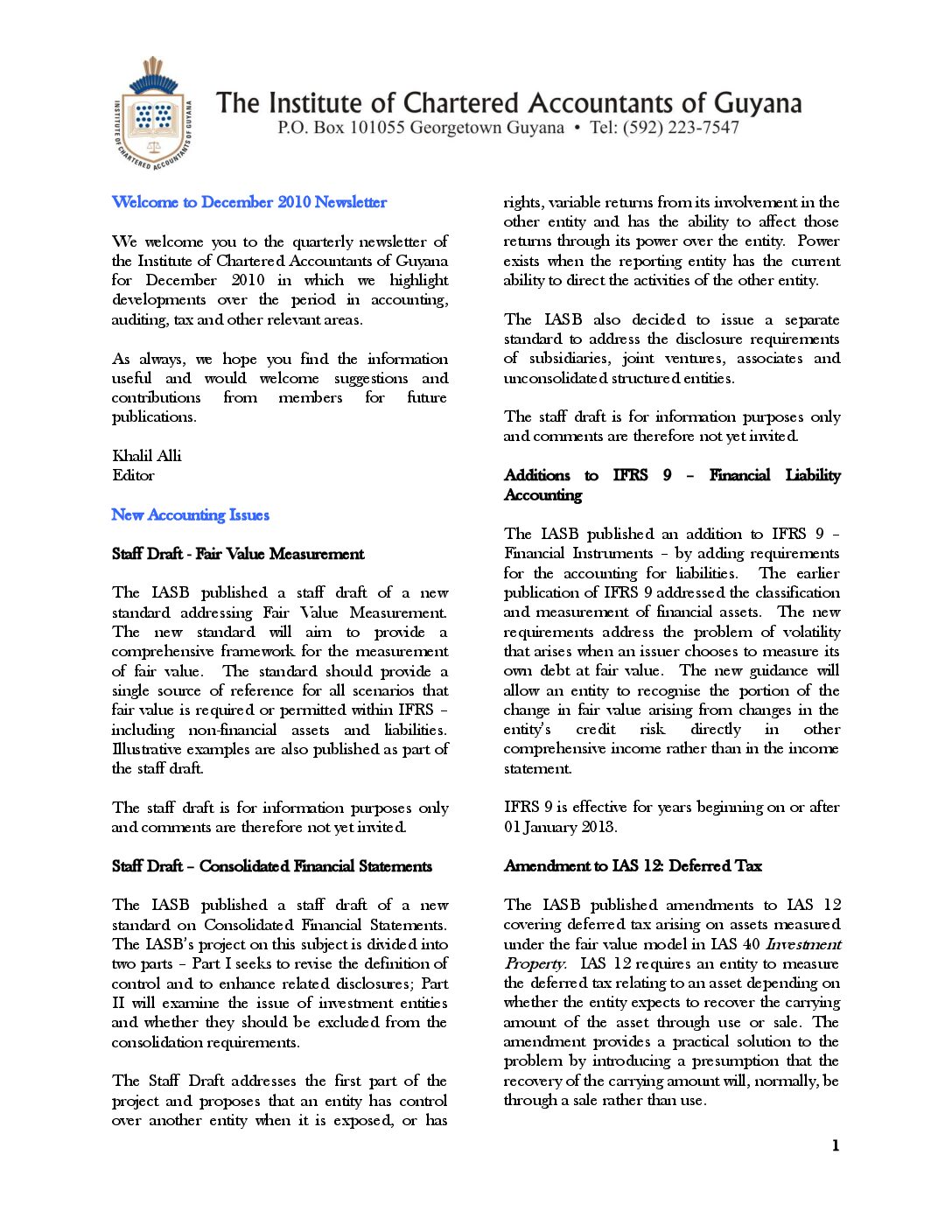 INSTITUTE OF CHARTERED ACCOUNTANTS OF GUYANA

The Institute of Chartered Accountants of Guyana
P.O. Box 101055 Georgetown Guyana • Tel: (592) 223-7547

Welcome to December 2010 Newsletter

We welcome you to the quarterly newsletter of the Institute of Chartered Accountants of Guyana for December 2010 in which we highlight developments over the period in accounting, auditing, tax and other relevant areas.

As always, we hope you find the information useful and would welcome suggestions and contributions from members for future publications.

Khalil Alli
Editor

New Accounting Issues

Staff Draft - Fair Value Measurement

The IASB published a staff draft of a new standard addressing Fair Value Measurement. The new standard will aim to provide a comprehensive framework for the measurement of fair value. The standard should provide a single source of reference for all scenarios that fair value is required or permitted within IFRS – including non-financial assets and liabilities. Illustrative examples are also published as part of the staff draft.

The staff draft is for information purposes only and comments are therefore not yet invited.

Staff Draft – Consolidated Financial Statements

The IASB published a staff draft of a new standard on Consolidated Financial Statements. The IASB's project on this subject is divided into two parts – Part I seeks to revise the definition of control and to enhance related disclosures; Part II will examine the issue of investment entities and whether they should be excluded from the consolidation requirements.

The Staff Draft addresses the first part of the project and proposes that an entity has control over another entity when it is exposed, or has rights, variable returns from its involvement in the other entity and has the ability to affect those returns through its power over the entity. Power exists when the reporting entity has the current ability to direct the activities of the other entity.

The IASB also decided to issue a separate standard to address the disclosure requirements of subsidiaries, joint ventures, associates and unconsolidated structured entities.

The staff draft is for information purposes only and comments are therefore not yet invited.

Additions to IFRS 9 – Financial Liability Accounting

The IASB published an addition to IFRS 9 – Financial Instruments – by adding requirements for the accounting for liabilities. The earlier publication of IFRS 9 addressed the classification and measurement of financial assets. The new requirements address the problem of volatility that arises when an issuer chooses to measure its own debt at fair value. The new guidance will allow an entity to recognise the portion of the change in fair value arising from changes in the entity's credit risk directly in other comprehensive income rather than in the income statement.

IFRS 9 is effective for years beginning on or after 01 January 2013.

Amendment to IAS 12: Deferred Tax

The IASB published amendments to IAS 12 covering deferred tax arising on assets measured under the fair value model in IAS 40 Investment Property. IAS 12 requires an entity to measure the deferred tax relating to an asset depending on whether the entity expects to recover the carrying amount of the asset through use or sale. The amendment provides a practical solution to the problem by introducing a presumption that the recovery of the carrying amount will, normally, be through a sale rather than use.

1